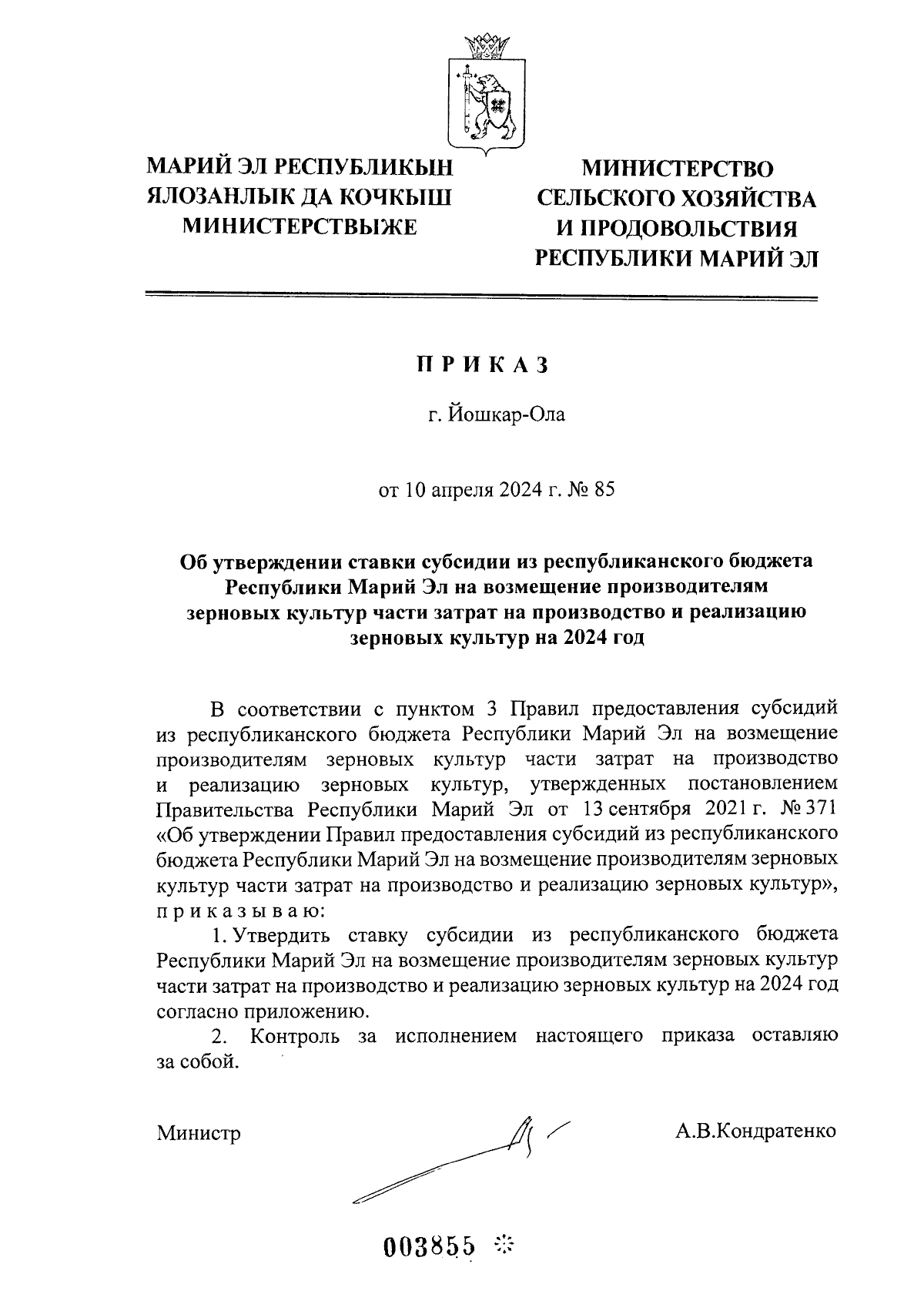 МАРИЙ ЭЛ РЕСПУБЛИКЫН ЯЛОЗАНЛЫК ДА КОЧКЫШ МИНИСТЕРСТВЫЖЕ

МИНИСТЕРСТВО СЕЛЬСКОГО ХОЗЯЙСТВА И ПРОДОВОЛЬСТВИЯ РЕСПУБЛИКИ МАРИЙ ЭЛ

П Р И К А З

г. Йошкар-Ола

от 10 апреля 2024 г. № 85

Об утверждении ставки субсидии из республиканского бюджета Республики Марий Эл на возмещение производителям зерновых культур части затрат на производство и реализацию зерновых культур на 2024 год

В соответствии с пунктом 3 Правил предоставления субсидий из республиканского бюджета Республики Марий Эл на возмещение производителям зерновых культур части затрат на производство и реализацию зерновых культур, утвержденных постановлением Правительства Республики Марий Эл от 13 сентября 2021 г. № 371 «Об утверждении Правил предоставления субсидий из республиканского бюджета Республики Марий Эл на возмещение производителям зерновых культур части затрат на производство и реализацию зерновых культур», п р и к а з ы в а ю:

1. Утвердить ставку субсидии из республиканского бюджета Республики Марий Эл на возмещение производителям зерновых культур части затрат на производство и реализацию зерновых культур на 2024 год согласно приложению.

2. Контроль за исполнением настоящего приказа оставляю за собой.

Министр А.В.Кондратенко

003855